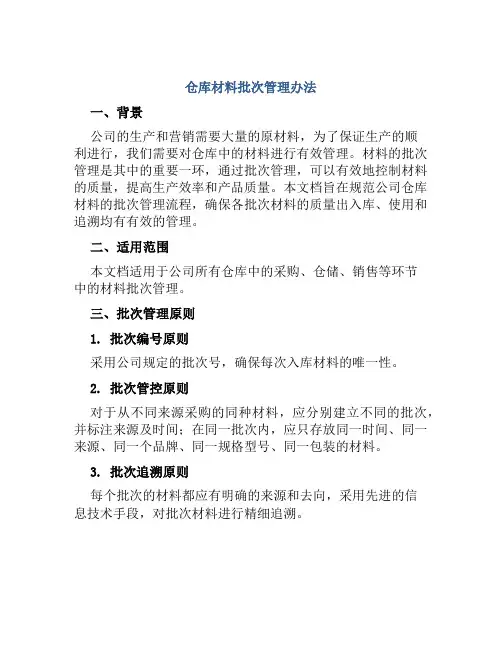 仓库材料批次管理办法

一、背景

公司的生产和营销需要大量的原材料，为了保证生产的顺利进行，我们需要对仓库中的材料进行有效管理。材料的批次管理是其中的重要一环，通过批次管理，可以有效地控制材料的质量，提高生产效率和产品质量。本文档旨在规范公司仓库材料的批次管理流程，确保各批次材料的质量出入库、使用和追溯均有有效的管理。

二、适用范围

本文档适用于公司所有仓库中的采购、仓储、销售等环节中的材料批次管理。

三、批次管理原则

1. 批次编号原则

采用公司规定的批次号，确保每次入库材料的唯一性。

2. 批次管控原则

对于从不同来源采购的同种材料，应分别建立不同的批次，并标注来源及时间；在同一批次内，应只存放同一时间、同一来源、同一个品牌、同一规格型号、同一包装的材料。

3. 批次追溯原则

每个批次的材料都应有明确的来源和去向，采用先进的信息技术手段，对批次材料进行精细追溯。